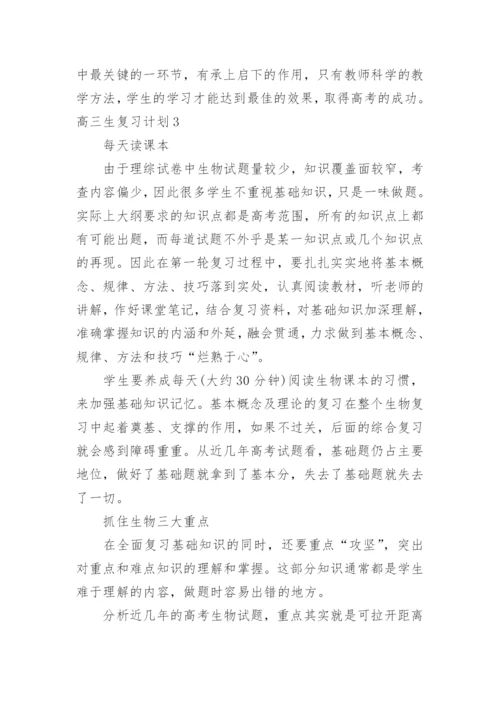 中最关键的一环节，有承上启下的作用，只有教师科学的教学方法，学生的学习才能达到最佳的效果，取得高考的成功。

高三生复习计划3

每天读课本

由于理综试卷中生物试题量较少，知识覆盖面较窄，考查内容偏少，因此很多学生不重视基础知识，只是一味做题。实际上大纲要求的知识点都是高考范围，所有的知识点上都有可能出题，而每道试题不外乎是某一知识点或几个知识点的再现。因此在第一轮复习过程中，要扎扎实实地将基本概念、规律、方法、技巧落到实处，认真阅读教材，听老师的讲解，作好课堂笔记，结合复习资料，对基础知识加深理解，准确掌握知识的内涵和外延，融会贯通，力求做到基本概念、规律、方法和技巧“烂熟于心”。

学生要养成每天(大约30分钟)阅读生物课本的习惯，来加强基础知识记忆。基本概念及理论的复习在整个生物复习中起着奠基、支撑的作用，如果不过关，后面的综合复习就会感到障碍重重。从近几年高考试题看，基础题仍占主要地位，做好了基础题就拿到了基本分，失去了基础题就失去了一切。

抓住生物三大重点

在全面复习基础知识的同时，还要重点“攻坚”，突出对重点和难点知识的理解和掌握。这部分知识通常都是学生难于理解的内容，做题时容易出错的地方。

分析近几年的高考生物试题，重点其实就是可拉开距离